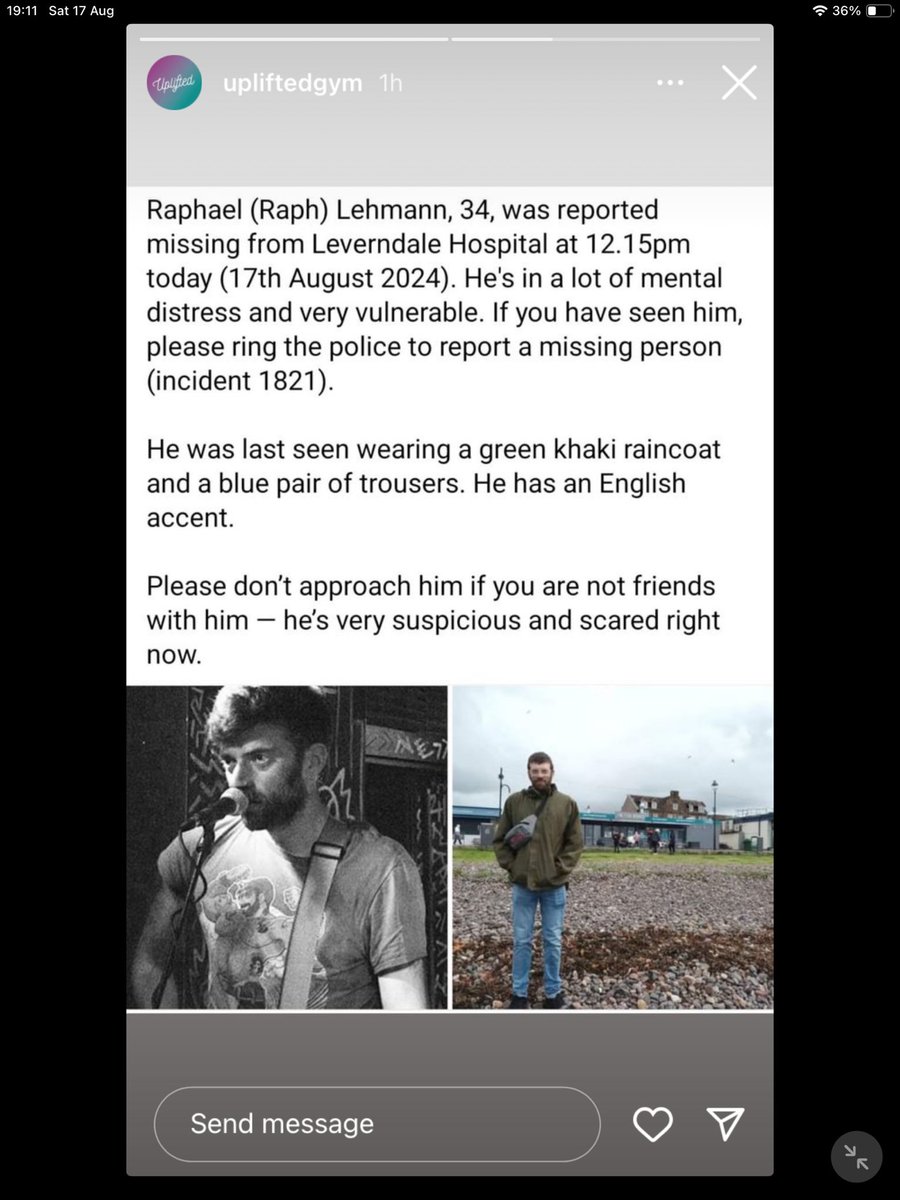 19:11 Sat 17 Aug

36%

Uplifted

upliftedgym 1h

Raphael (Raph) Lehmann, 34, was reported missing from Leverndale Hospital at 12.15pm today (17th August 2024). He's in a lot of mental distress and very vulnerable. If you have seen him, please ring the police to report a missing person (incident 1821).

He was last seen wearing a green khaki raincoat and a blue pair of trousers. He has an English accent.

Please don't approach him if you are not friends with him — he's very suspicious and scared right now.

Send message